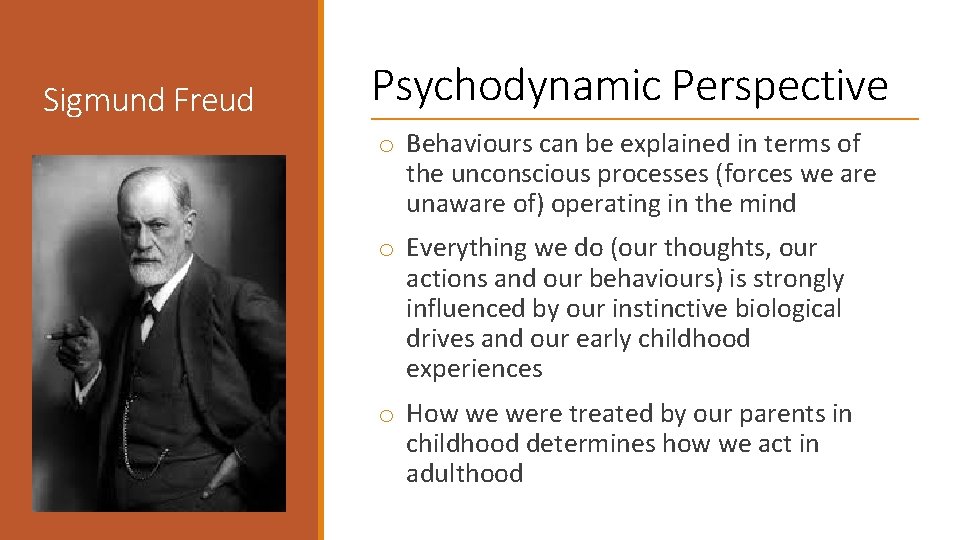 Sigmund Freud

Psychodynamic Perspective

o Behaviours can be explained in terms of the unconscious processes (forces we are unaware of) operating in the mind

o Everything we do (our thoughts, our actions and our behaviours) is strongly influenced by our instinctive biological drives and our early childhood experiences

o How we were treated by our parents in childhood determines how we act in adulthood